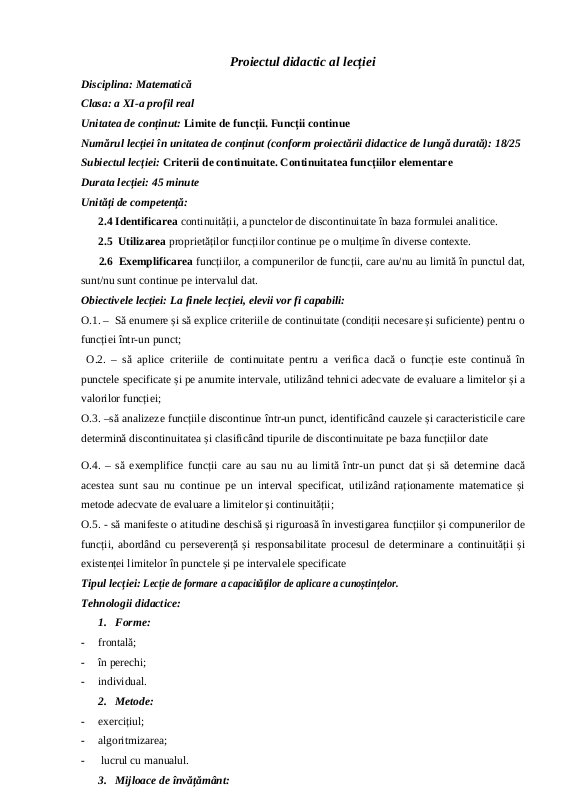 Proiectul didactic al lecției

Disciplina: Matematică

Clasa: a XI-a profil real

Unitatea de conținut: Limite de funcții. Funcții continue

Numărul lecției în unitatea de conținut (conform proiectării didactice de lungă durată): 18/25

Subiectul lecției: Criterii de continuitate. Continuitatea funcțiilor elementare

Durata lecției: 45 minute

Unități de competență:

2.4 Identificarea continuității, a punctelor de discontinuitate în baza formulei analitice.

2.5 Utilizarea proprietăților funcțiilor continue pe o mulțime în diverse contexte.

2.6 Exemplificarea funcțiilor, a compunerilor de funcții, care au/nu au limită în punctul dat, sunt/nu sunt continue pe intervalul dat.

Obiectivele lecției: La finele lecției, elevii vor fi capabili:

O.1. – Să enumere și să explice criteriile de continuitate (condiții necesare și suficiente) pentru o funcției într-un punct;

O.2. – să aplice criteriile de continuitate pentru a verifica dacă o funcție este continuă în punctele specificate și pe anumite intervale, utilizând tehnici adecvate de evaluare a limitelor și a valorilor funcției;

O.3. –să analizeze funcțiile discontinue într-un punct, identificând cauzele și caracteristicile care determină discontinuitatea și clasificând tipurile de discontinuitate pe baza funcțiilor date

O.4. – să exemplifice funcții care au sau nu au limită într-un punct dat și să determine dacă acestea sunt sau nu continue pe un interval specificat, utilizând raționamente matematice și metode adecvate de evaluare a limitelor și continuității;

O.5. - să manifeste o atitudine deschisă și riguroasă în investigarea funcțiilor și compunerilor de funcții, abordând cu perseverență și responsabilitate procesul de determinare a continuității și existenței limitelor în punctele și pe intervalele specificate

Tipul lecției: Lecție de formare a capacităților de aplicare a cunoștințelor.

Tehnologii didactice:

1. Forme:
- frontală;
- în perechi;
- individual.

2. Metode:
- exercițiul;
- algoritmizarea;
- lucrul cu manualul.

3. Mijloace de învățământ: